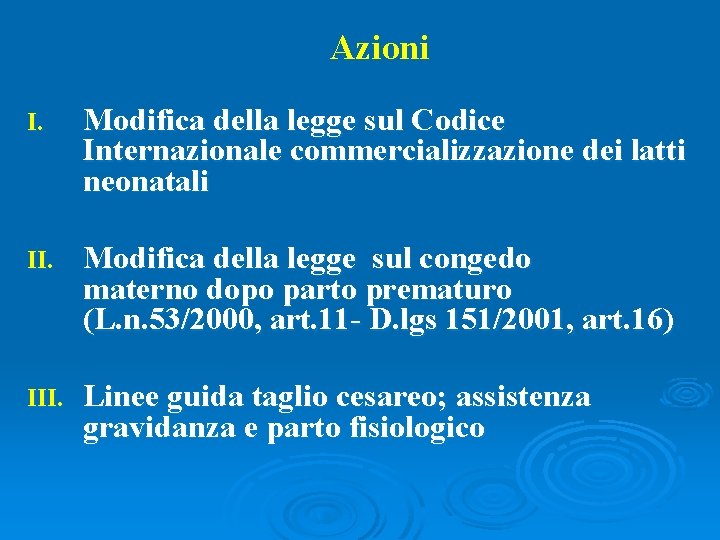 Azioni

I. Modifica della legge sul Codice Internazionale commercializzazione dei latti neonatali

II. Modifica della legge sul congedo materno dopo parto prematuro (L.n.53/2000, art.11- D.lgs 151/2001, art.16)

III. Linee guida taglio cesareo; assistenza gravidanza e parto fisiologico